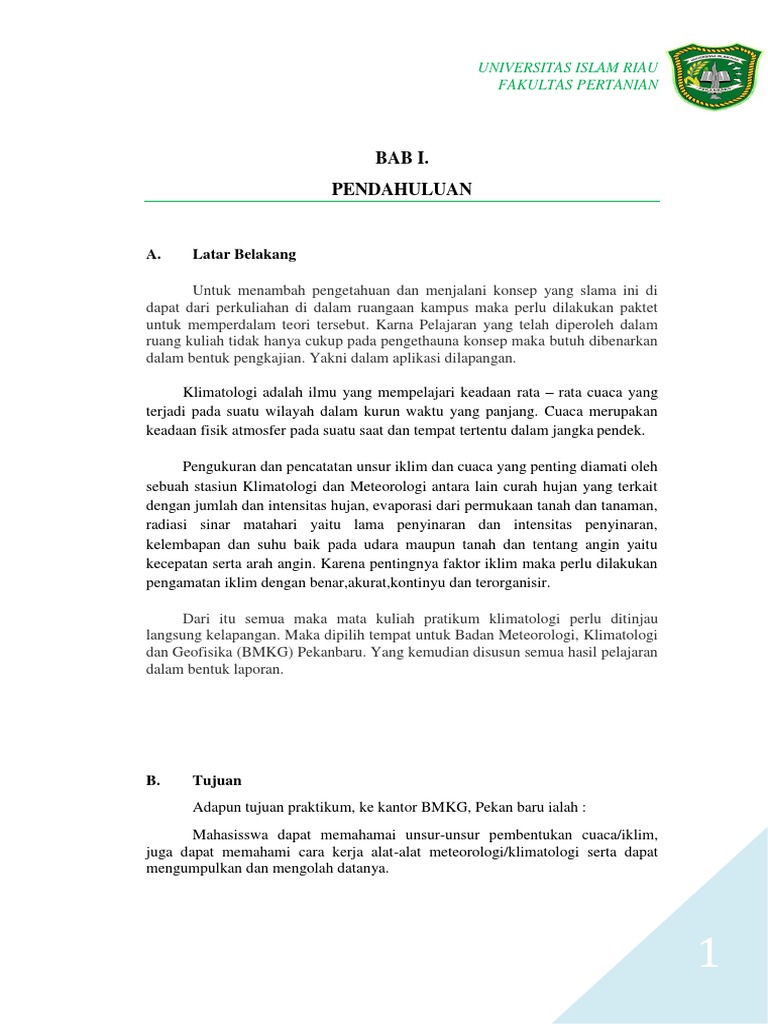 UNIVERSITAS ISLAM RIAU
FAKULTAS PERTANIAN

BAB I.

PENDAHULUAN

A. Latar Belakang

Untuk menambah pengetahuan dan menjalani konsep yang slama ini di dapat dari perkuliahan di dalam ruangaan kampus maka perlu dilakukan paktet untuk memperdalam teori tersebut. Karna Pelajaran yang telah diperoleh dalam ruang kuliah tidak hanya cukup pada pengethauna konsep maka butuh dibenarkan dalam bentuk pengkajian. Yakni dalam aplikasi dilapangan.

Klimatologi adalah ilmu yang mempelajari keadaan rata – rata cuaca yang terjadi pada suatu wilayah dalam kurun waktu yang panjang. Cuaca merupakan keadaan fisik atmosfer pada suatu saat dan tempat tertentu dalam jangka pendek.

Pengukuran dan pencatatan unsur iklim dan cuaca yang penting diamati oleh sebuah stasiun Klimatologi dan Meteorologi antara lain curah hujan yang terkait dengan jumlah dan intensitas hujan, evaporasi dari permukaan tanah dan tanaman, radiasi sinar matahari yaitu lama penyinaran dan intensitas penyinaran, kelembapan dan suhu baik pada udara maupun tanah dan tentang angin yaitu kecepatan serta arah angin. Karena pentingnya faktor iklim maka perlu dilakukan pengamatan iklim dengan benar,akurat,kontinyu dan terorganisir.

Dari itu semua maka mata kuliah pratikum klimatologi perlu ditinjau langsung kelapangan. Maka dipilih tempat untuk Badan Meteorologi, Klimatologi dan Geofisika (BMKG) Pekanbaru. Yang kemudian disusun semua hasil pelajaran dalam bentuk laporan.

B. Tujuan

Adapun tujuan praktikum, ke kantor BMKG, Pekan baru ialah :

Mahasisswa dapat memahamai unsur-unsur pembentukan cuaca/iklim, juga dapat memahami cara kerja alat-alat meteorologi/klimatologi serta dapat mengumpulkan dan mengolah datanya.

1